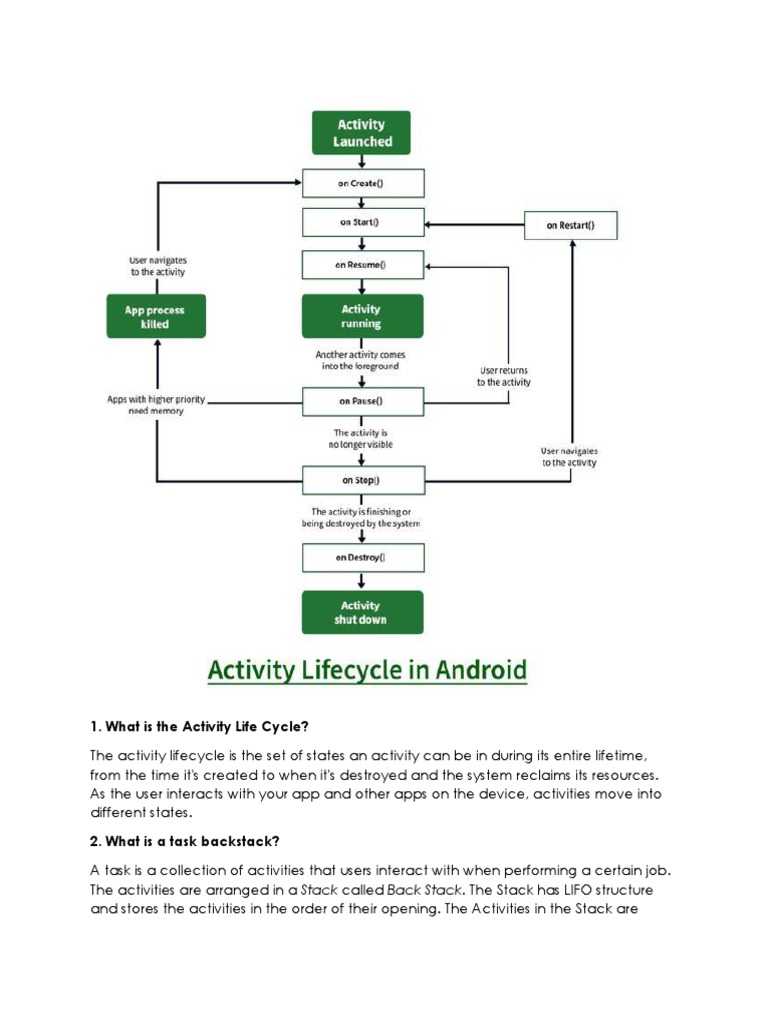 Activity Launched

on Create()

on Start()

on Restart()

User navigates to the activity

on Resume()

App process killed

Activity running

Another activity comes into the foreground

User returns to the activity

Apps with higher priority need memory

on Pause()

The activity is no longer visible

User navigates to the activity

on Stop()

The activity is finishing or being destroyed by the system

on Destroy()

Activity shut down

Activity Lifecycle in Android

1. What is the Activity Life Cycle?

The activity lifecycle is the set of states an activity can be in during its entire lifetime, from the time it's created to when it's destroyed and the system reclaims its resources. As the user interacts with your app and other apps on the device, activities move into different states.

2. What is a task backstack?

A task is a collection of activities that users interact with when performing a certain job. The activities are arranged in a Stack called Back Stack. The Stack has LIFO structure and stores the activities in the order of their opening. The Activities in the Stack are